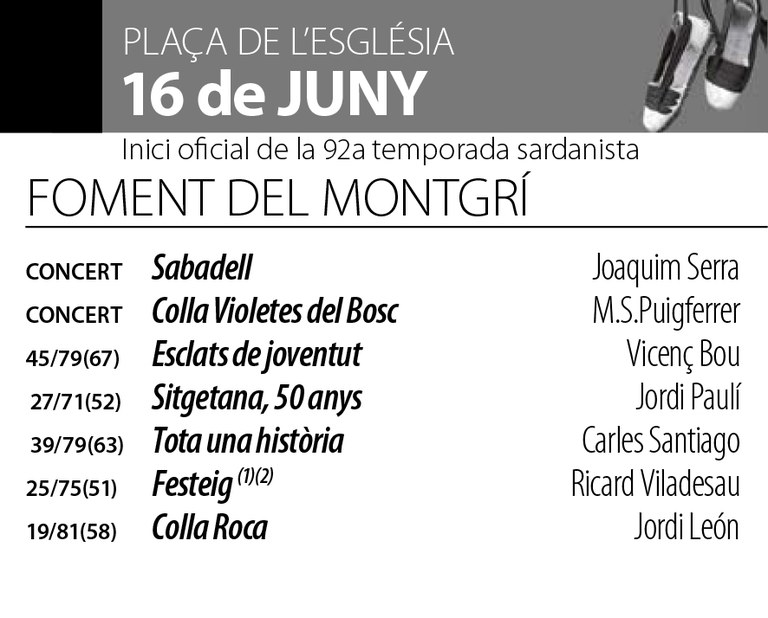 PLAÇA DE L'ESGLÉSIA
16 de JUNY

Inici oficial de la 92a temporada sardanista

FOMENT DEL MONTGRÍ

| | | |
|---|---|---|
| CONCERT | Sabadell | Joaquim Serra |
| CONCERT | Colla Violetes del Bosc | M.S.Puigferrer |
| 45/79(67) | Esclats de joventut | Vicenç Bou |
| 27/71(52) | Sitgetana, 50 anys | Jordi Paulí |
| 39/79(63) | Tota una història | Carles Santiago |
| 25/75(51) | Festeig $^{(1)(2)}$ | Ricard Viladesau |
| 19/81(58) | Colla Roca | Jordi León |